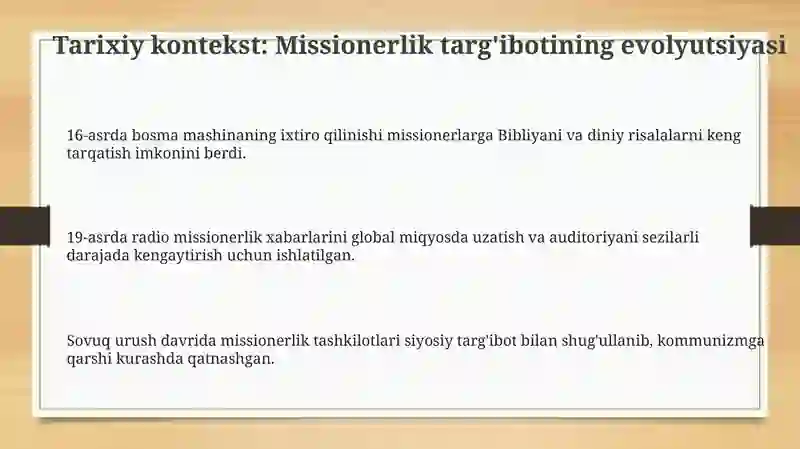 Tarixiy kontekst: Missionerlik targ'ibotining evolyutsiyasi

16-asrda bosma mashinaning ixtiro qilinishi missionerlarga Bibliyani va diniy risalalarni keng tarqatish imkonini berdi.

19-asrda radio missionerlik xabarlarini global miqyosda uzatish va auditoriyani sezilarli darajada kengaytirish uchun ishlatilgan.

Sovuq urush davrida missionerlik tashkilotlari siyosiy targ'ibot bilan shug'ullanib, kommunizmga qarshi kurashda qatnashgan.